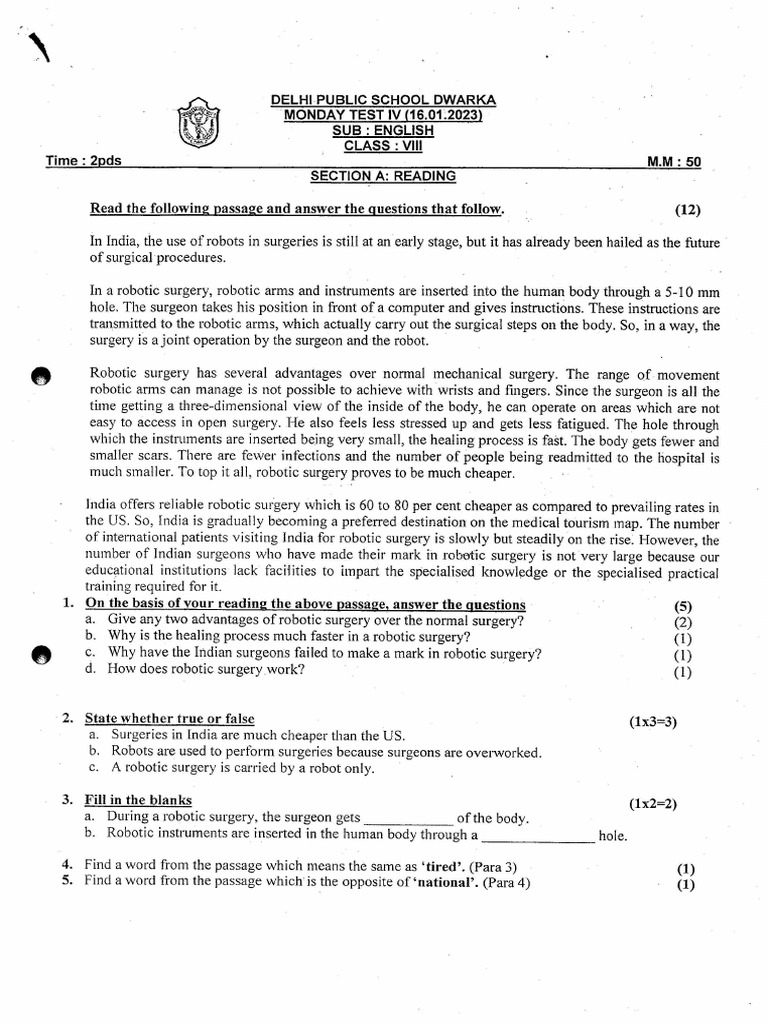 DELHI PUBLIC SCHOOL DWARKA
MONDAY TEST IV (16.01.2023)
SUB : ENGLISH
CLASS : VIII

Time : 2pds M.M : 50

SECTION A: READING

Read the following passage and answer the questions that follow. (12)

In India, the use of robots in surgeries is still at an early stage, but it has already been hailed as the future of surgical procedures.

In a robotic surgery, robotic arms and instruments are inserted into the human body through a 5-10 mm hole. The surgeon takes his position in front of a computer and gives instructions. These instructions are transmitted to the robotic arms, which actually carry out the surgical steps on the body. So, in a way, the surgery is a joint operation by the surgeon and the robot.

Robotic surgery has several advantages over normal mechanical surgery. The range of movement robotic arms can manage is not possible to achieve with wrists and fingers. Since the surgeon is all the time getting a three-dimensional view of the inside of the body, he can operate on areas which are not easy to access in open surgery. He also feels less stressed up and gets less fatigued. The hole through which the instruments are inserted being very small, the healing process is fast. The body gets fewer and smaller scars. There are fewer infections and the number of people being readmitted to the hospital is much smaller. To top it all, robotic surgery proves to be much cheaper.

India offers reliable robotic surgery which is 60 to 80 per cent cheaper as compared to prevailing rates in the US. So, India is gradually becoming a preferred destination on the medical tourism map. The number of international patients visiting India for robotic surgery is slowly but steadily on the rise. However, the number of Indian surgeons who have made their mark in robotic surgery is not very large because our educational institutions lack facilities to impart the specialised knowledge or the specialised practical training required for it.

1. On the basis of your reading the above passage, answer the questions (5)
a. Give any two advantages of robotic surgery over the normal surgery? (2)
b. Why is the healing process much faster in a robotic surgery? (1)
c. Why have the Indian surgeons failed to make a mark in robotic surgery? (1)
d. How does robotic surgery work? (1)

2. State whether true or false (1x3=3)
a. Surgeries in India are much cheaper than the US.
b. Robots are used to perform surgeries because surgeons are overworked.
c. A robotic surgery is carried by a robot only.

3. Fill in the blanks (1x2=2)
a. During a robotic surgery, the surgeon gets ____________ of the body.
b. Robotic instruments are inserted in the human body through a ______________ hole.

4. Find a word from the passage which means the same as 'tired'. (Para 3) (1)
5. Find a word from the passage which is the opposite of 'national'. (Para 4) (1)